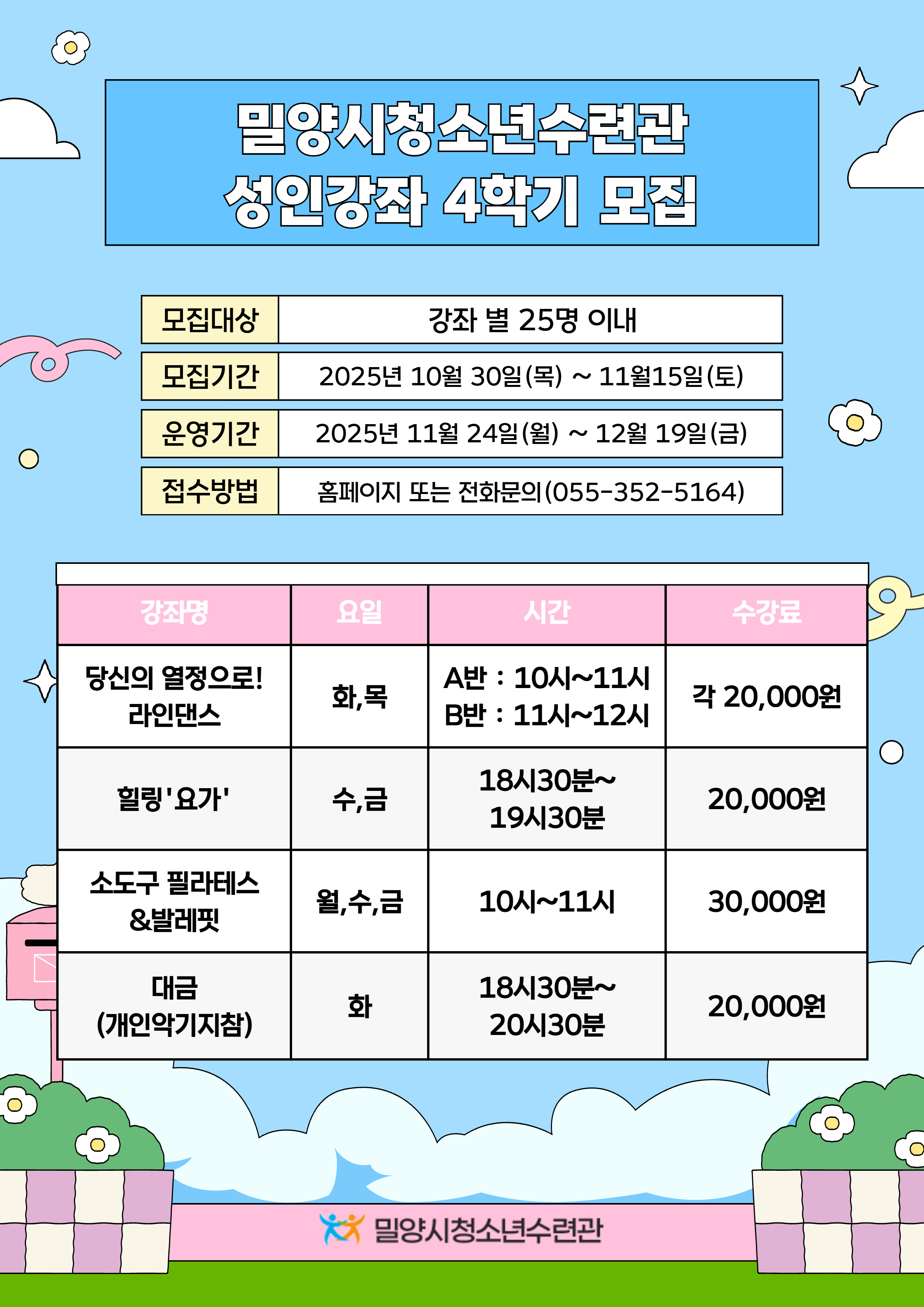 밀양시청소년수련관
성인강좌 4학기 모집

모집대상
강좌 별 25명 이내
모집기간
2025년 10월 30일(목) ~ 11월15일(토)
운영기간
2025년 11월 24일(월) ~ 12월 19일(금)
접수방법
홈페이지 또는 전화문의(055-352-5164)

| 강좌명 | 요일 | 시간 | 수강료 |
|---|---|---|---|
| 당신의 열정으로! 라인댄스 | 화,목 | A반 : 10시~11시 B반 : 11시~12시 | 각 20,000원 |
| 힐링'요가' | 수,금 | 18시30분~ 19시30분 | 20,000원 |
| 소도구 필라테스 &발레핏 | 월,수,금 | 10시~11시 | 30,000원 |
| 대금 (개인악기지참) | 화 | 18시30분~ 20시30분 | 20,000원 |

밀양시청소년수련관